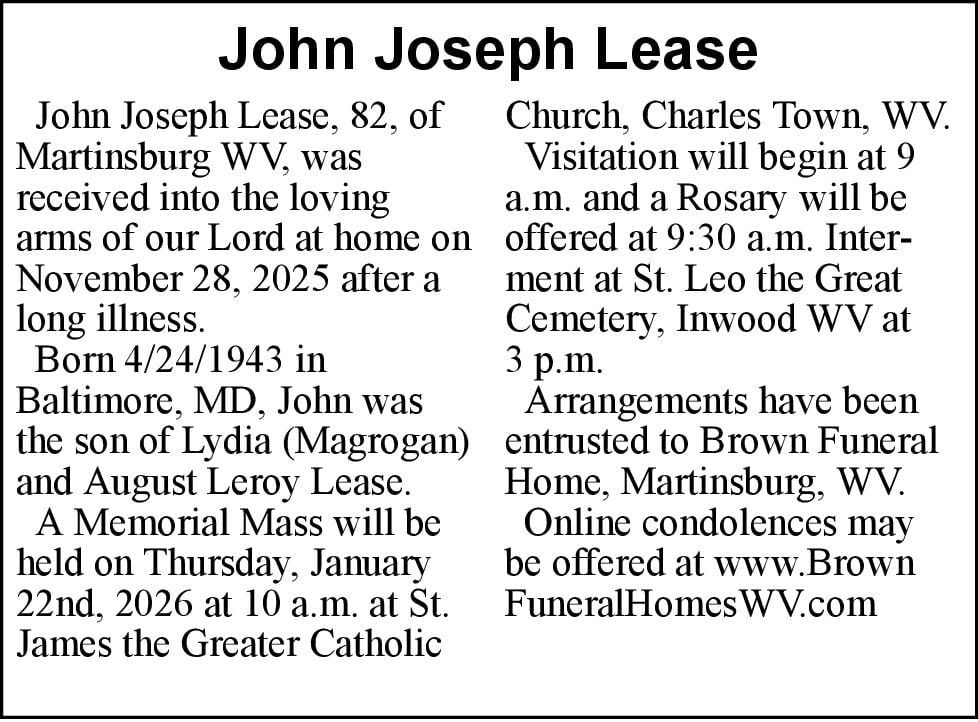 John Joseph Lease

John Joseph Lease, 82, of Martinsburg WV, was received into the loving arms of our Lord at home on November 28, 2025 after a long illness.

Born 4/24/1943 in Baltimore, MD, John was the son of Lydia (Magrogan) and August Leroy Lease.

A Memorial Mass will be held on Thursday, January 22nd, 2026 at 10 a.m. at St. James the Greater Catholic Church, Charles Town, WV.

Visitation will begin at 9 a.m. and a Rosary will be offered at 9:30 a.m. Interment at St. Leo the Great Cemetery, Inwood WV at 3 p.m.

Arrangements have been entrusted to Brown Funeral Home, Martinsburg, WV.

Online condolences may be offered at www.BrownFuneralHomesWV.com